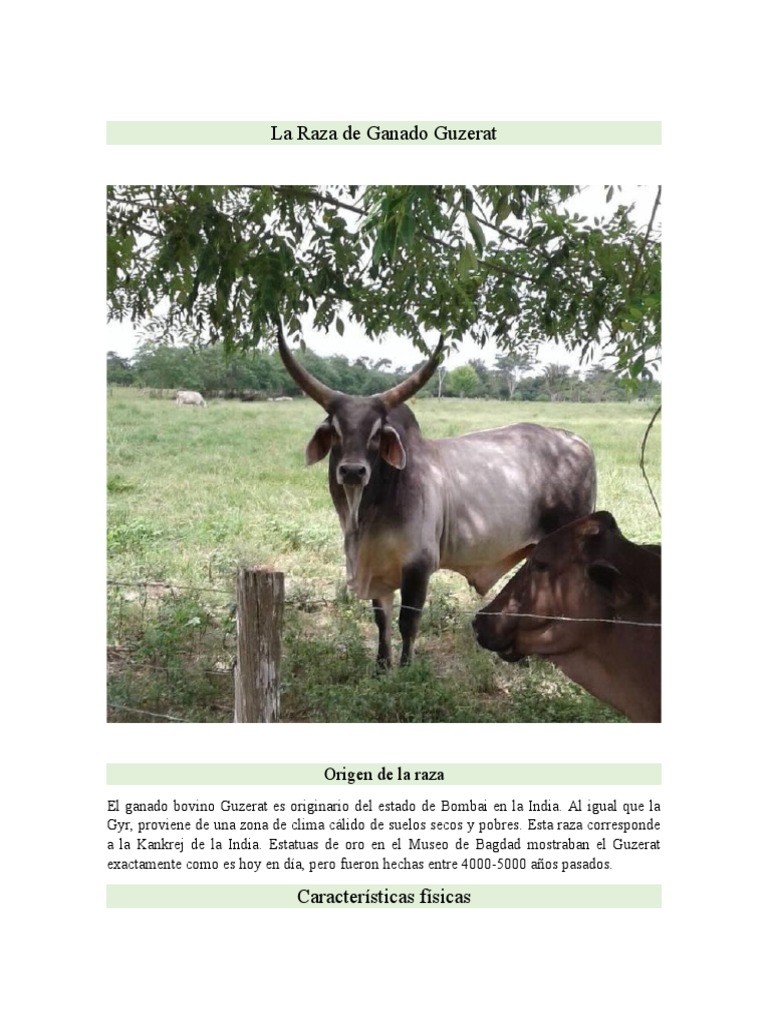 La Raza de Ganado Guzerat

Origen de la raza

El ganado bovino Guzerat es originario del estado de Bombai en la India. Al igual que la Gyr, proviene de una zona de clima cálido de suelos secos y pobres. Esta raza corresponde a la Kankrej de la India. Estatuas de oro en el Museo de Bagdad mostraban el Guzerat exactamente como es hoy en día, pero fueron hechas entre 4000-5000 años pasados.

Características físicas